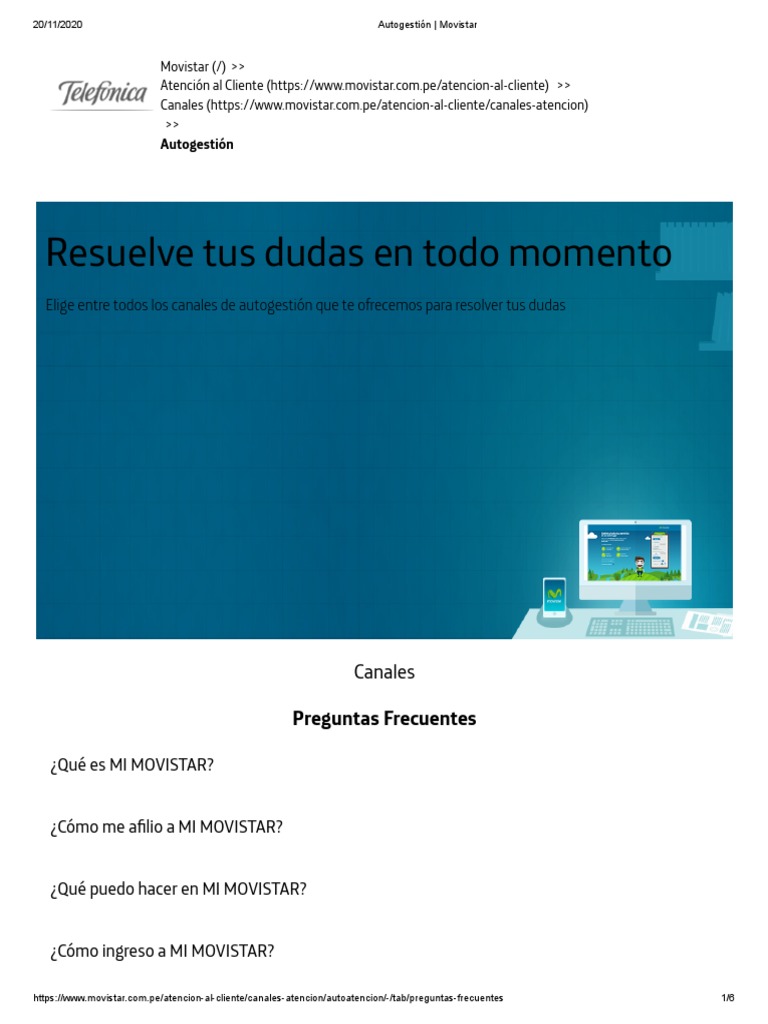 20/11/2020 Autogestión | Movistar

Telefónica

Movistar (/) >>
Atención al Cliente (https://www.movistar.com.pe/atencion-al-cliente) >>
Canales (https://www.movistar.com.pe/atencion-al-cliente/canales-atencion) >>
Autogestión

Resuelve tus dudas en todo momento

Elige entre todos los canales de autogestión que te ofrecemos para resolver tus dudas

Canales

Preguntas Frecuentes

¿Qué es MI MOVISTAR?

¿Cómo me afilio a MI MOVISTAR?

¿Qué puedo hacer en MI MOVISTAR?

¿Cómo ingreso a MI MOVISTAR?

https://www.movistar.com.pe/atencion-al-cliente/canales-atencion/autoatencion/-/tab/preguntas-frecuentes 1/6